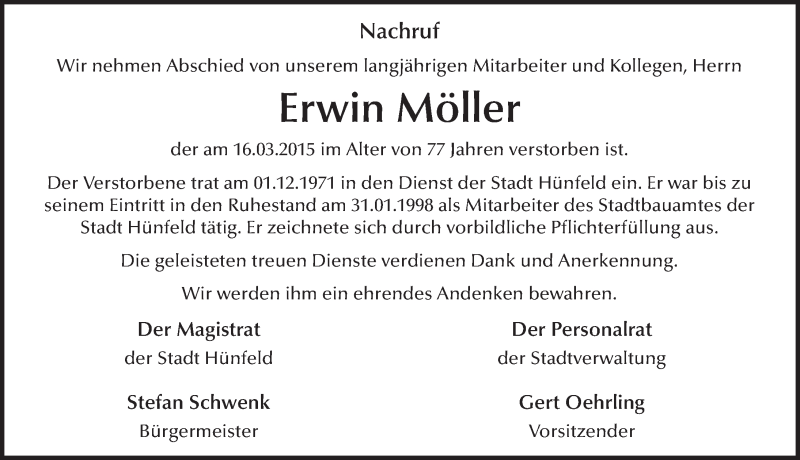 Nachruf

Wir nehmen Abschied von unserem langjährigen Mitarbeiter und Kollegen, Herrn

Erwin Möller

der am 16.03.2015 im Alter von 77 Jahren verstorben ist.

Der Verstorbene trat am 01.12.1971 in den Dienst der Stadt Hünfeld ein. Er war bis zu seinem Eintritt in den Ruhestand am 31.01.1998 als Mitarbeiter des Stadtbauamtes der Stadt Hünfeld tätig. Er zeichnete sich durch vorbildliche Pflichterfüllung aus.

Die geleisteten treuen Dienste verdienen Dank und Anerkennung.

Wir werden ihm ein ehrendes Andenken bewahren.

Der Magistrat
der Stadt Hünfeld

Stefan Schwenk
Bürgermeister

Der Personalrat
der Stadtverwaltung

Gert Oehrling
Vorsitzender